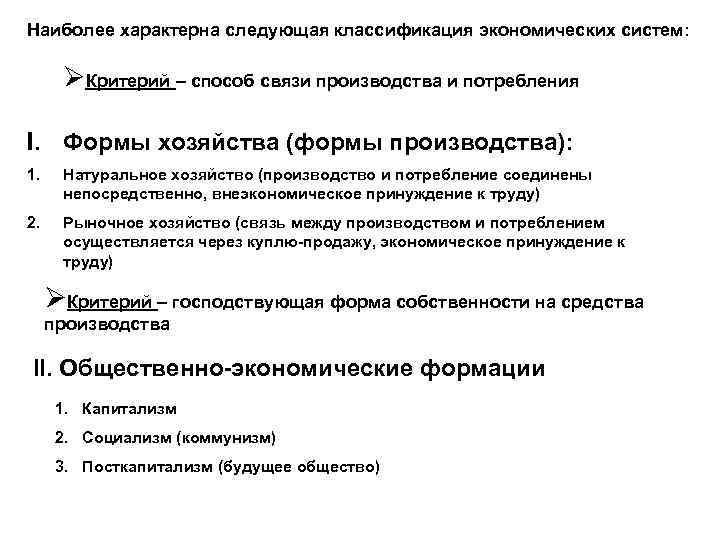 Наиболее характерна следующая классификация экономических систем:

➢Критерий – способ связи производства и потребления

I. Формы хозяйства (формы производства):

1. Натуральное хозяйство (производство и потребление соединены непосредственно, внеэкономическое принуждение к труду)

2. Рыночное хозяйство (связь между производством и потреблением осуществляется через куплю-продажу, экономическое принуждение к труду)

➢Критерий – господствующая форма собственности на средства производства

II. Общественно-экономические формации

1. Капитализм

2. Социализм (коммунизм)

3. Посткапитализм (будущее общество)